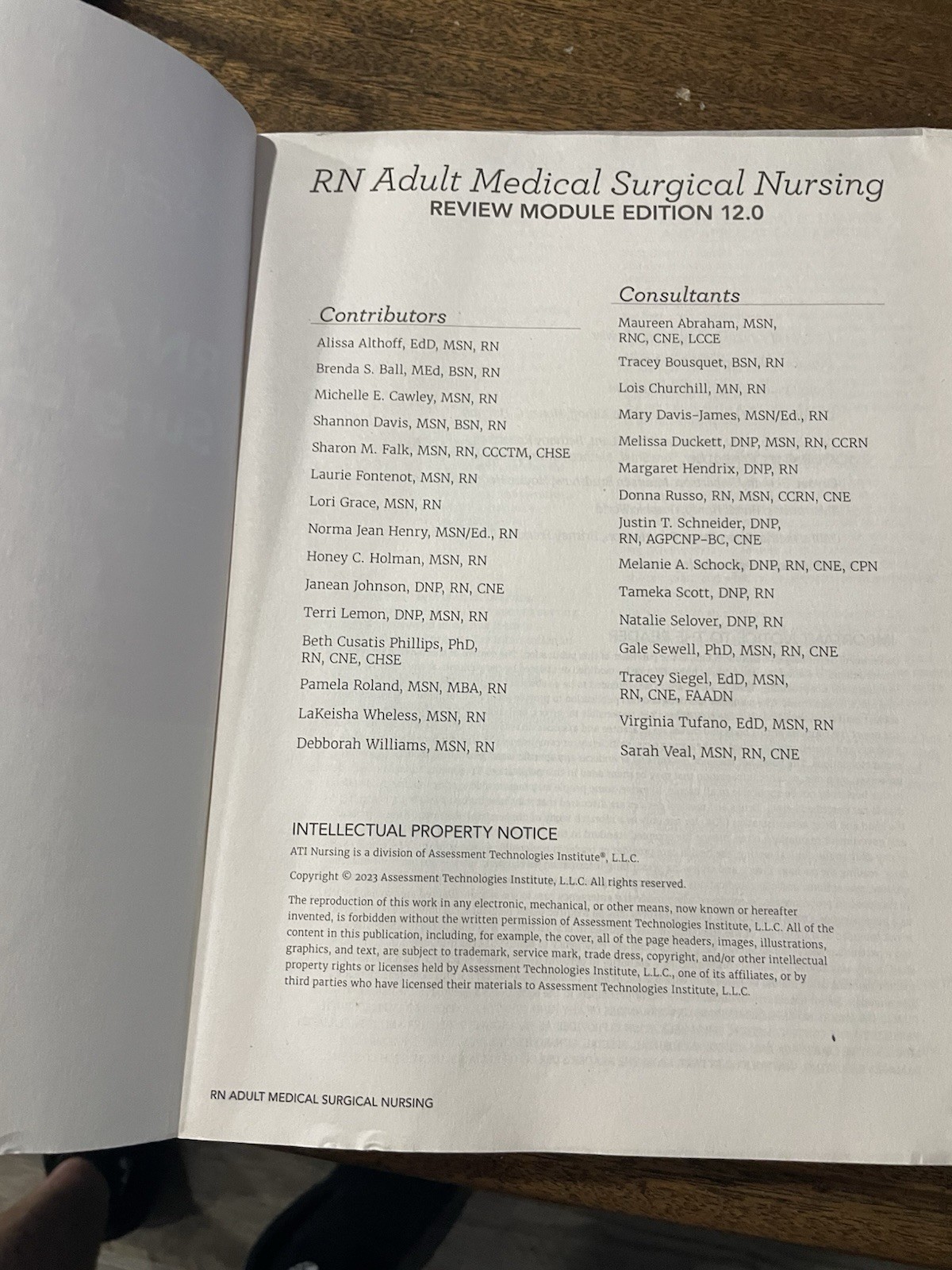 RN Adult Medical Surgical Nursing
REVIEW MODULE EDITION 12.0

Contributors

Alissa Althoff, EdD, MSN, RN
Brenda S. Ball, MEd, BSN, RN
Michelle E. Cawley, MSN, RN
Shannon Davis, MSN, BSN, RN
Sharon M. Falk, MSN, RN, CCCTM, CHSE
Laurie Fontenot, MSN, RN
Lori Grace, MSN, RN
Norma Jean Henry, MSN/Ed., RN
Honey C. Holman, MSN, RN
Janean Johnson, DNP, RN, CNE
Terri Lemon, DNP, MSN, RN
Beth Cusatis Phillips, PhD, RN, CNE, CHSE
Pamela Roland, MSN, MBA, RN
LaKeisha Wheless, MSN, RN
Debborah Williams, MSN, RN

Consultants

Maureen Abraham, MSN, RNC, CNE, LCCE
Tracey Bousquet, BSN, RN
Lois Churchill, MN, RN
Mary Davis-James, MSN/Ed., RN
Melissa Duckett, DNP, MSN, RN, CCRN
Margaret Hendrix, DNP, RN
Donna Russo, RN, MSN, CCRN, CNE
Justin T. Schneider, DNP, RN, AGPCNP-BC, CNE
Melanie A. Schock, DNP, RN, CNE, CPN
Tameka Scott, DNP, RN
Natalie Selover, DNP, RN
Gale Sewell, PhD, MSN, RN, CNE
Tracey Siegel, EdD, MSN, RN, CNE, FAADN
Virginia Tufano, EdD, MSN, RN
Sarah Veal, MSN, RN, CNE

INTELLECTUAL PROPERTY NOTICE
ATI Nursing is a division of Assessment Technologies Institute®, L.L.C.

Copyright © 2023 Assessment Technologies Institute, L.L.C. All rights reserved.

The reproduction of this work in any electronic, mechanical, or other means, now known or hereafter invented, is forbidden without the written permission of Assessment Technologies Institute, L.L.C. All of the content in this publication, including, for example, the cover, all of the page headers, images, illustrations, graphics, and text, are subject to trademark, service mark, trade dress, copyright, and/or other intellectual property rights or licenses held by Assessment Technologies Institute, L.L.C., one of its affiliates, or by third parties who have licensed their materials to Assessment Technologies Institute, L.L.C.

RN ADULT MEDICAL SURGICAL NURSING